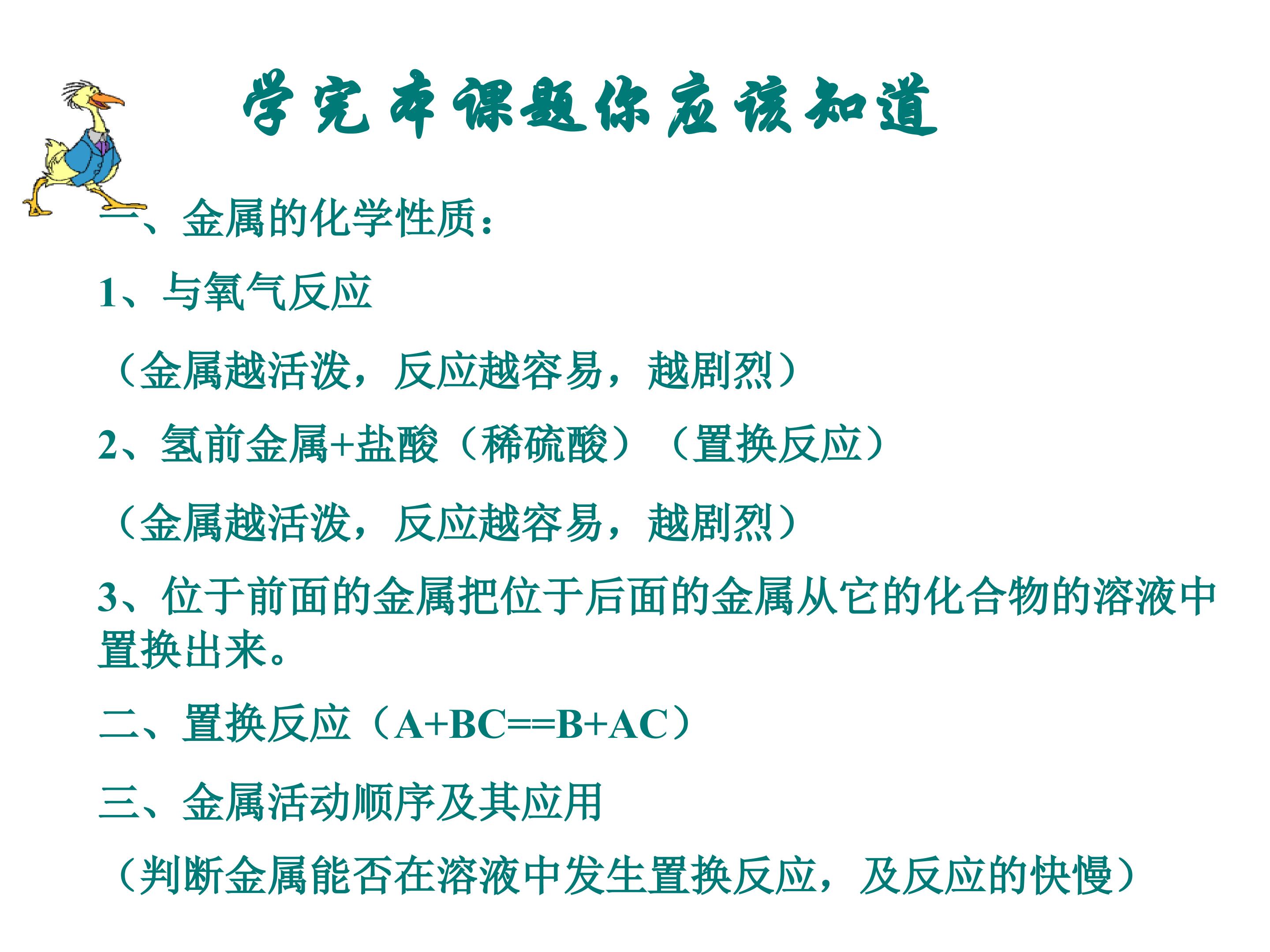 学完本课题你应该知道

一、金属的化学性质：

1、与氧气反应

（金属越活泼，反应越容易，越剧烈）

2、氢前金属+盐酸（稀硫酸）（置换反应）

（金属越活泼，反应越容易，越剧烈）

3、位于前面的金属把位于后面的金属从它的化合物的溶液中置换出来。

二、置换反应（A+BC==B+AC）

三、金属活动顺序及其应用

（判断金属能否在溶液中发生置换反应，及反应的快慢）